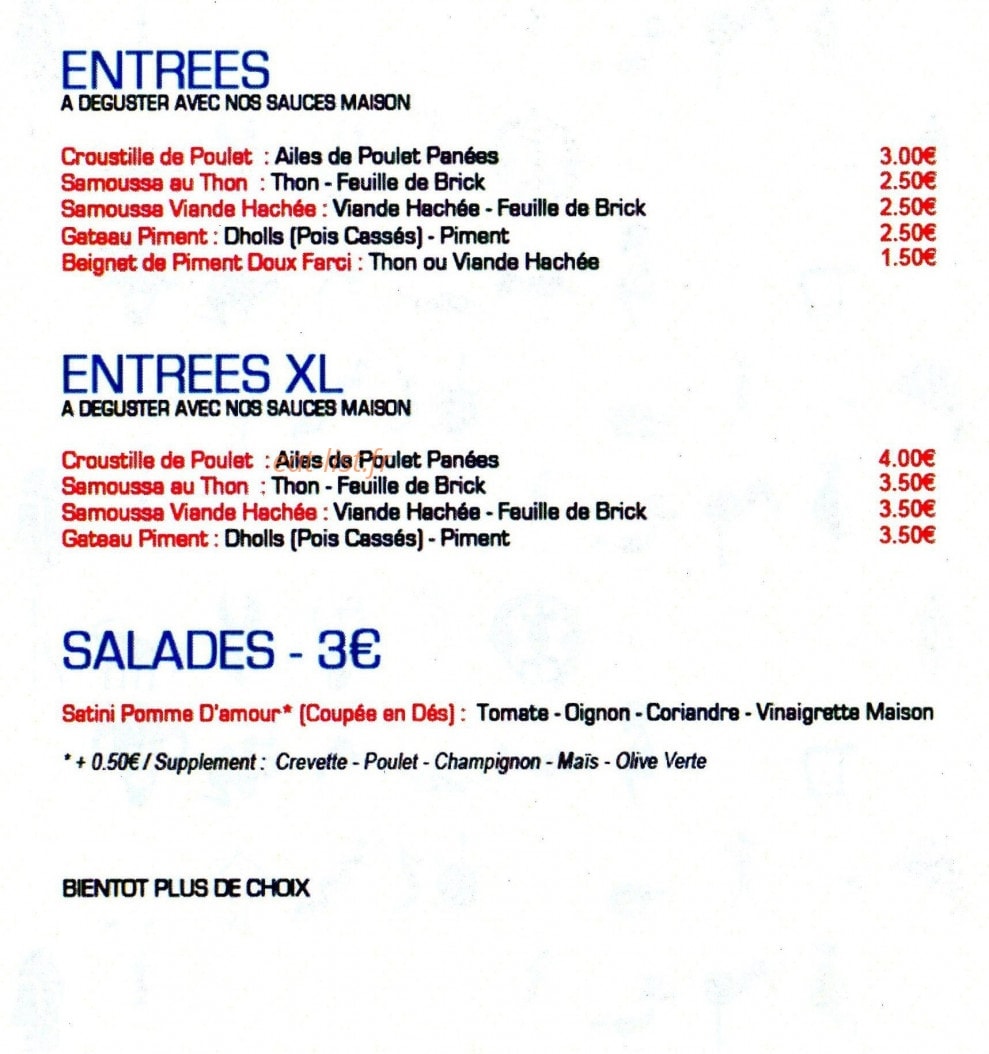 ENTREES
A DEGUSTER AVEC NOS SAUCES MAISON

Croustille de Poulet : Ailes de Poulet Panées 3.00€
Samoussa au Thon : Thon - Feuille de Brick 2.50€
Samoussa Viande Hachée : Viande Hachée - Feuille de Brick 2.50€
Gateau Piment : Dholls (Pois Cassés) - Piment 2.50€
Beignet de Piment Doux Farci : Thon ou Viande Hachée 1.50€

ENTREES XL
A DEGUSTER AVEC NOS SAUCES MAISON

Croustille de Poulet : Ailes de Poulet Panées 4.00€
Samoussa au Thon : Thon - Feuille de Brick 3.50€
Samoussa Viande Hachée : Viande Hachée - Feuille de Brick 3.50€
Gateau Piment : Dholls (Pois Cassés) - Piment 3.50€

SALADES - 3€

Satini Pomme D'amour* (Coupée en Dés) : Tomate - Oignon - Coriandre - Vinaigrette Maison

* + 0.50€ / Supplement : Crevette - Poulet - Champignon - Maïs - Olive Verte

BIENTOT PLUS DE CHOIX